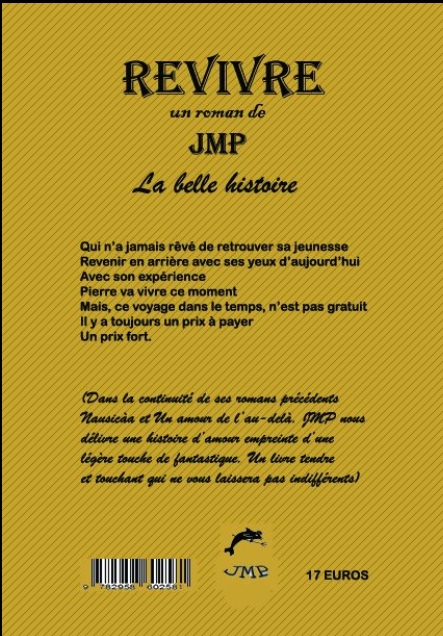 REVIVRE
un roman de
JMP
La belle histoire

Qui n'a jamais rêvé de retrouver sa jeunesse
Revenir en arrière avec ses yeux d'aujourd'hui
Avec son expérience
Pierre va vivre ce moment
Mais, ce voyage dans le temps, n'est pas gratuit
Il y a toujours un prix à payer
Un prix fort.

(Dans la continuité de ses romans précédents Nausicàa et Un amour de l'au-delà. JMP nous délivre une histoire d'amour empreinte d'une légère touche de fantastique. Un livre tendre et touchant qui ne vous laissera pas indifférents)

9 782958 60258

JMP

17 EUROS